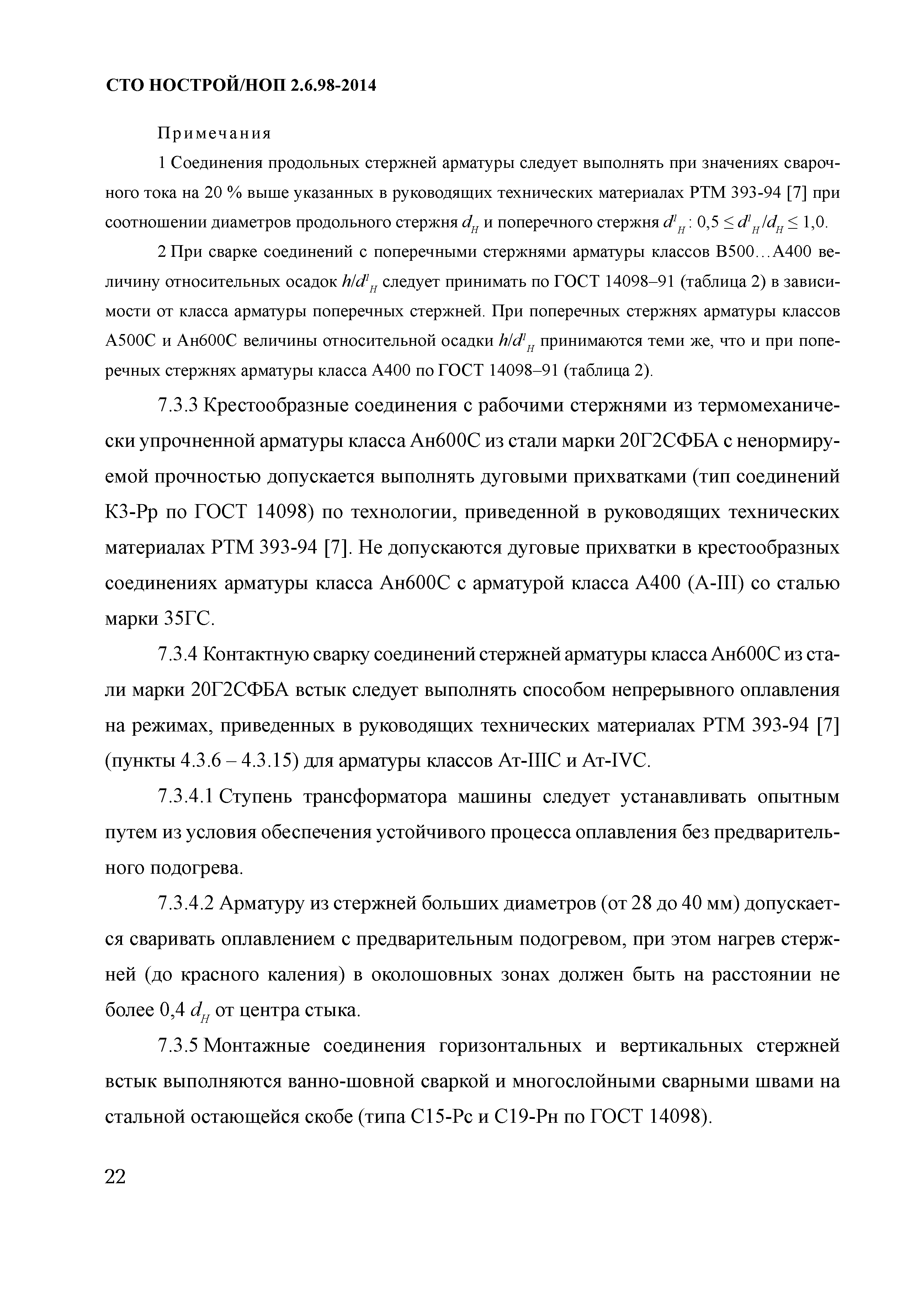 СТО НОСТРОЙ/НОП 2.6.98-2014

Примечания

1 Соединения продольных стержней арматуры следует выполнять при значениях сварочного тока на 20 % выше указанных в руководящих технических материалах РТМ 393-94 [7] при соотношении диаметров продольного стержня $d_H$ и поперечного стержня $d^I_H$: $0,5 \le d^I_H/d_H \le 1,0$.

2 При сварке соединений с поперечными стержнями арматуры классов В500…А400 величину относительных осадок $h/d^I_H$ следует принимать по ГОСТ 14098–91 (таблица 2) в зависимости от класса арматуры поперечных стержней. При поперечных стержнях арматуры классов А500С и Ан600С величины относительной осадки $h/d^I_H$ принимаются теми же, что и при поперечных стержнях арматуры класса А400 по ГОСТ 14098–91 (таблица 2).

7.3.3 Крестообразные соединения с рабочими стержнями из термомеханически упрочненной арматуры класса Ан600С из стали марки 20Г2СФБА с ненормируемой прочностью допускается выполнять дуговыми прихватками (тип соединений К3-Рр по ГОСТ 14098) по технологии, приведенной в руководящих технических материалах РТМ 393-94 [7]. Не допускаются дуговые прихватки в крестообразных соединениях арматуры класса Ан600С с арматурой класса А400 (А-III) со сталью марки 35ГС.

7.3.4 Контактную сварку соединений стержней арматуры класса Ан600С из стали марки 20Г2СФБА встык следует выполнять способом непрерывного оплавления на режимах, приведенных в руководящих технических материалах РТМ 393-94 [7] (пункты 4.3.6 – 4.3.15) для арматуры классов Ат-IIIС и Ат-IVС.

7.3.4.1 Ступень трансформатора машины следует устанавливать опытным путем из условия обеспечения устойчивого процесса оплавления без предварительного подогрева.

7.3.4.2 Арматуру из стержней больших диаметров (от 28 до 40 мм) допускается сваривать оплавлением с предварительным подогревом, при этом нагрев стержней (до красного каления) в околошовных зонах должен быть на расстоянии не более 0,4 $d_H$ от центра стыка.

7.3.5 Монтажные соединения горизонтальных и вертикальных стержней встык выполняются ванно-шовной сваркой и многослойными сварными швами на стальной остающейся скобе (типа С15-Рс и С19-Рн по ГОСТ 14098).

22